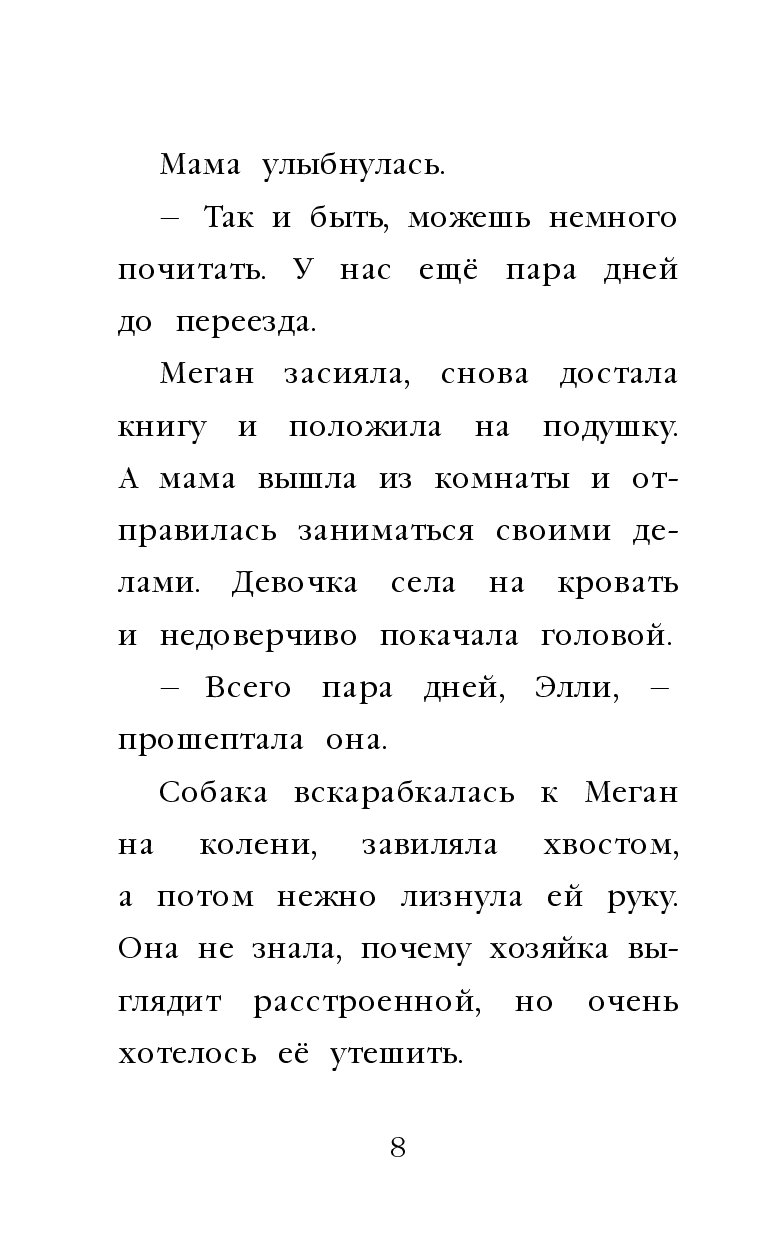 Мама улыбнулась.

– Так и быть, можешь немного почитать. У нас ещё пара дней до переезда.

Меган засияла, снова достала книгу и положила на подушку. А мама вышла из комнаты и отправилась заниматься своими делами. Девочка села на кровать и недоверчиво покачала головой.

– Всего пара дней, Элли, – прошептала она.

Собака вскарабкалась к Меган на колени, завиляла хвостом, а потом нежно лизнула ей руку. Она не знала, почему хозяйка выглядит расстроенной, но очень хотелось её утешить.

8